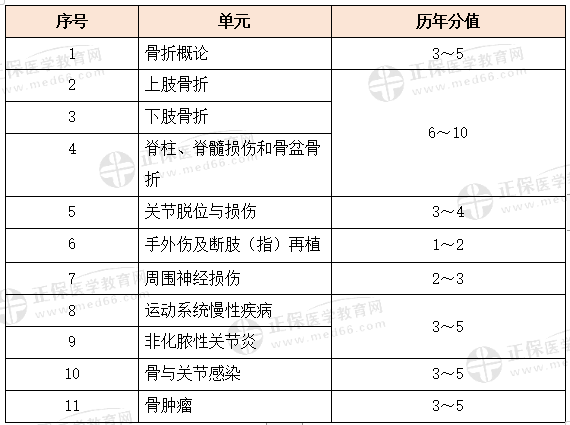 | 序号 | 单元 | 历年分值 |
|---|---|---|
| 1 | 骨折概论 | 3～5 |
| 2 | 上肢骨折 | 6～10 |
| 3 | 下肢骨折 | |
| 4 | 脊柱、脊髓损伤和骨盆骨折 | |
| 5 | 关节脱位与损伤 | 3～4 |
| 6 | 手外伤及断肢（指）再植 | 1～2 |
| 7 | 周围神经损伤 | 2～3 |
| 8 | 运动系统慢性疾病 | 3～5 |
| 9 | 非化脓性关节炎 | |
| 10 | 骨与关节感染 | 3～5 |
| 11 | 骨肿瘤 | 3～5 |

正保医学教育网
www.med66.com